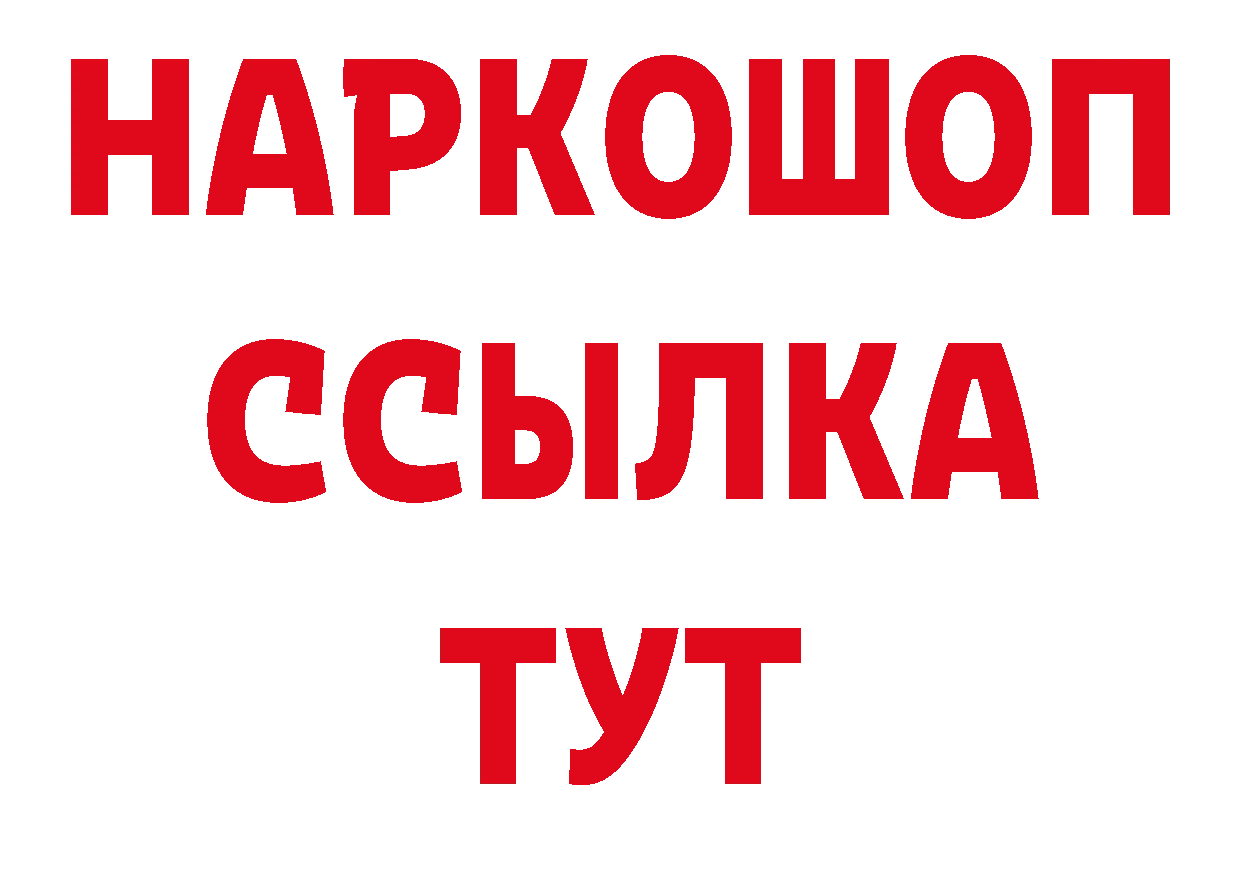 НАРКОШОП
ССЫЛКА
ТУТ